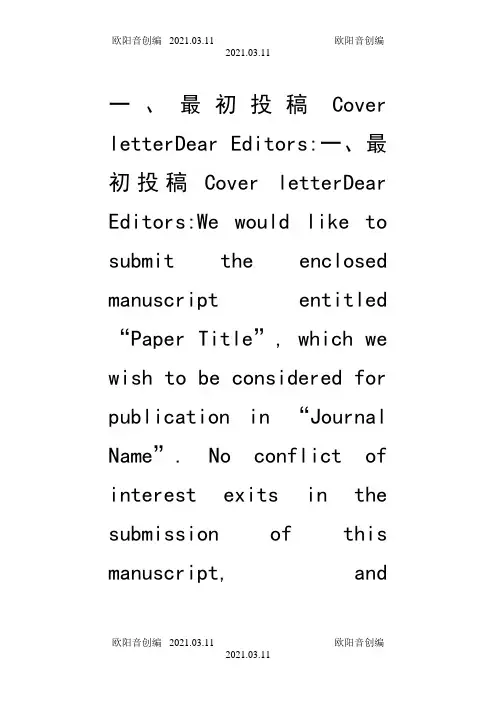 欧阳音创编 2021.03.11 欧阳音创编
2021.03.11

一、最初投稿 Cover letterDear Editors:一、最初投稿 Cover letterDear Editors:We would like to submit the enclosed manuscript entitled “Paper Title”, which we wish to be considered for publication in “Journal Name”. No conflict of interest exits in the submission of this manuscript, and

欧阳音创编 2021.03.11 欧阳音创编
2021.03.11